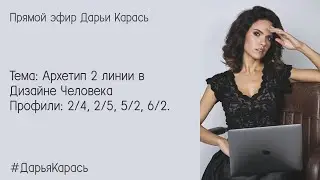 Прямой эфир Дарьи Карась

Тема: Архетип 2 линии в Дизайне Человека
Профили: 2/4, 2/5, 5/2, 6/2.

#ДарьяКарась